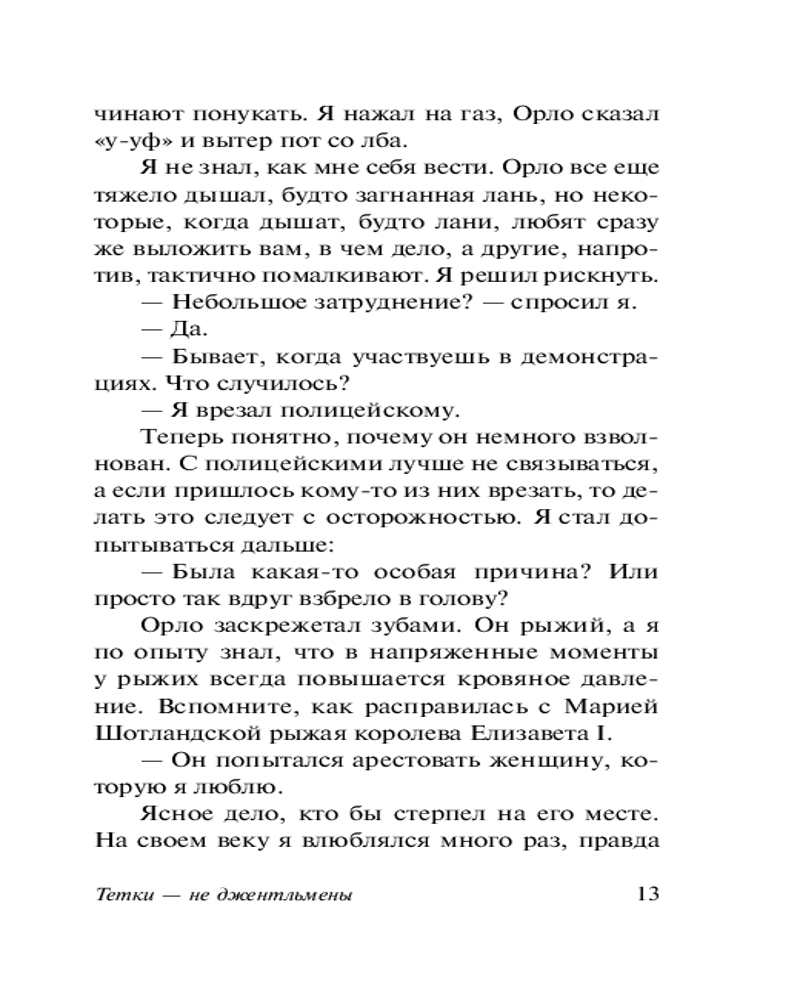 чинают понукать. Я нажал на газ, Орло сказал «у-уф» и вытер пот со лба.

Я не знал, как мне себя вести. Орло все еще тяжело дышал, будто загнанная лань, но некоторые, когда дышат, будто лани, любят сразу же выложить вам, в чем дело, а другие, напротив, тактично помалкивают. Я решил рискнуть.

— Небольшое затруднение? — спросил я.

— Да.

— Бывает, когда участвуешь в демонстрациях. Что случилось?

— Я врезал полицейскому.

Теперь понятно, почему он немного взволнован. С полицейскими лучше не связываться, а если пришлось кому-то из них врезать, то делать это следует с осторожностью. Я стал допытываться дальше:

— Была какая-то особая причина? Или просто так вдруг взбрело в голову?

Орло заскрежетал зубами. Он рыжий, а я по опыту знал, что в напряженные моменты у рыжих всегда повышается кровяное давление. Вспомните, как расправилась с Марией Шотландской рыжая королева Елизавета I.

— Он попытался арестовать женщину, которую я люблю.

Ясное дело, кто бы стерпел на его месте. На своем веку я влюблялся много раз, правда

Тетки — не джентльмены 13